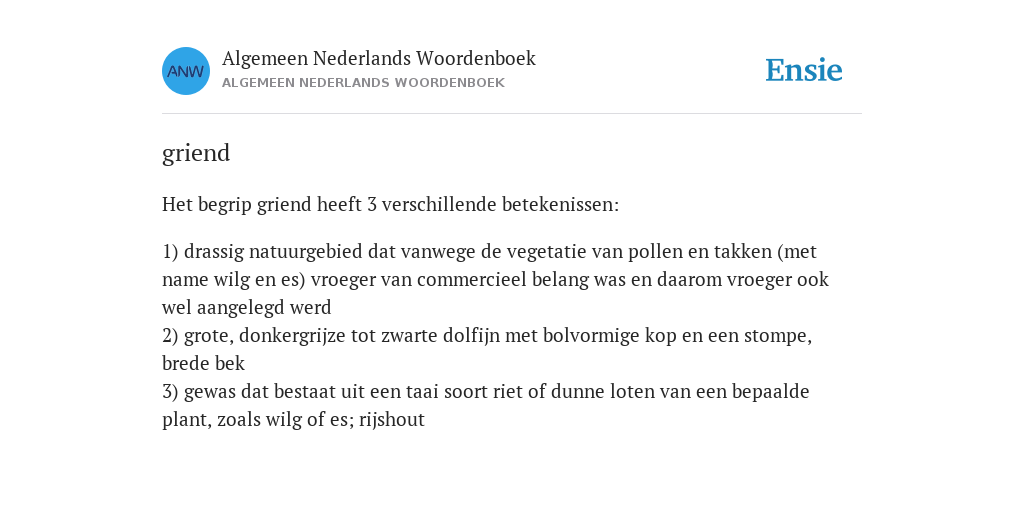 ANW

Algemeen Nederlands Woordenboek
ALGEMEEN NEDERLANDS WOORDENBOEK

Ensie

griend

Het begrip griend heeft 3 verschillende betekenissen:

1) drassig natuurgebied dat vanwege de vegetatie van pollen en takken (met name wilg en es) vroeger van commercieel belang was en daarom vroeger ook wel aangelegd werd
2) grote, donkergrijze tot zwarte dolfijn met bolvormige kop en een stompe, brede bek
3) gewas dat bestaat uit een taai soort riet of dunne loten van een bepaalde plant, zoals wilg of es; rijshout